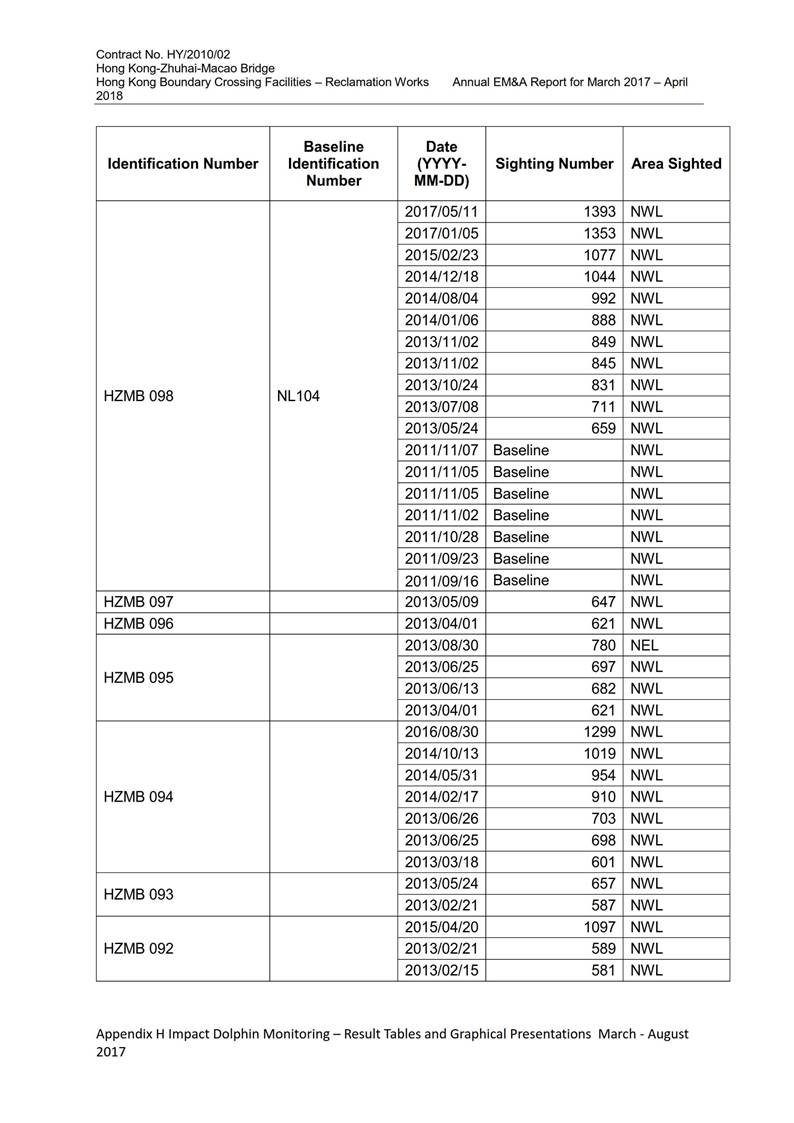 Contract No. HY/2010/02
Hong Kong-Zhuhai-Macao Bridge
Hong Kong Boundary Crossing Facilities – Reclamation Works Annual EM&A Report for March 2017 – April 2018

| Identification Number | Baseline Identification Number | Date (YYYY-MM-DD) | Sighting Number | Area Sighted |
|---|---|---|---|---|
| HZMB 098 | NL104 | 2017/05/11 | 1393 | NWL |
| | | 2017/01/05 | 1353 | NWL |
| | | 2015/02/23 | 1077 | NWL |
| | | 2014/12/18 | 1044 | NWL |
| | | 2014/08/04 | 992 | NWL |
| | | 2014/01/06 | 888 | NWL |
| | | 2013/11/02 | 849 | NWL |
| | | 2013/11/02 | 845 | NWL |
| | | 2013/10/24 | 831 | NWL |
| | | 2013/07/08 | 711 | NWL |
| | | 2013/05/24 | 659 | NWL |
| | | 2011/11/07 | Baseline | NWL |
| | | 2011/11/05 | Baseline | NWL |
| | | 2011/11/05 | Baseline | NWL |
| | | 2011/11/02 | Baseline | NWL |
| | | 2011/10/28 | Baseline | NWL |
| | | 2011/09/23 | Baseline | NWL |
| | | 2011/09/16 | Baseline | NWL |
| HZMB 097 | | 2013/05/09 | 647 | NWL |
| HZMB 096 | | 2013/04/01 | 621 | NWL |
| HZMB 095 | | 2013/08/30 | 780 | NEL |
| | | 2013/06/25 | 697 | NWL |
| | | 2013/06/13 | 682 | NWL |
| | | 2013/04/01 | 621 | NWL |
| HZMB 094 | | 2016/08/30 | 1299 | NWL |
| | | 2014/10/13 | 1019 | NWL |
| | | 2014/05/31 | 954 | NWL |
| | | 2014/02/17 | 910 | NWL |
| | | 2013/06/26 | 703 | NWL |
| | | 2013/06/25 | 698 | NWL |
| | | 2013/03/18 | 601 | NWL |
| HZMB 093 | | 2013/05/24 | 657 | NWL |
| | | 2013/02/21 | 587 | NWL |
| HZMB 092 | | 2015/04/20 | 1097 | NWL |
| | | 2013/02/21 | 589 | NWL |
| | | 2013/02/15 | 581 | NWL |

Appendix H Impact Dolphin Monitoring – Result Tables and Graphical Presentations March - August 2017